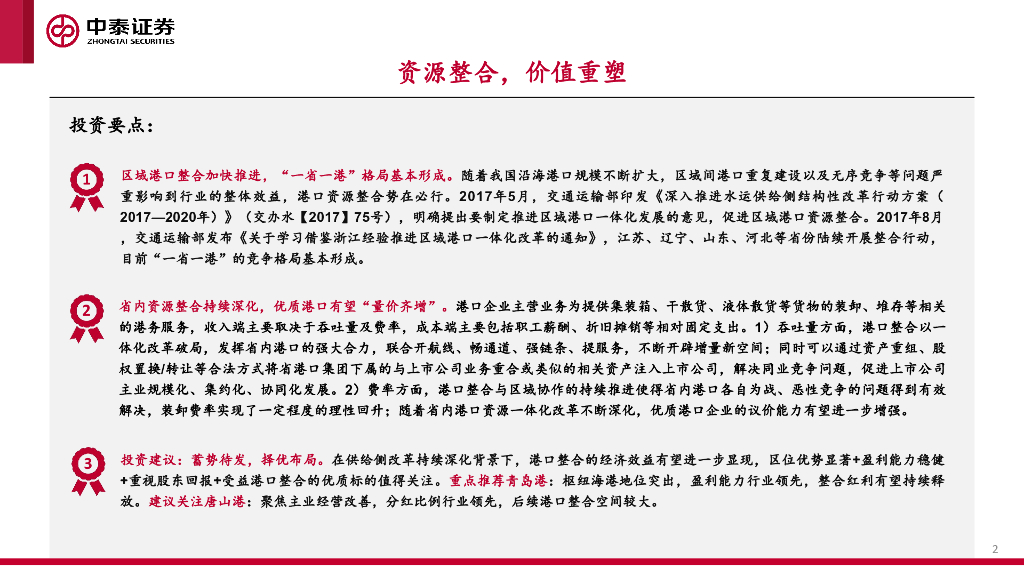 中泰证券
ZHONGTAI SECURITIES

资源整合，价值重塑

投资要点：

1

区域港口整合加快推进，“一省一港”格局基本形成。随着我国沿海港口规模不断扩大，区域间港口重复建设以及无序竞争等问题严重影响到行业的整体效益，港口资源整合势在必行。2017年5月，交通运输部印发《深入推进水运供给侧结构性改革行动方案（2017—2020年）》（交办水【2017】75号），明确提出要制定推进区域港口一体化发展的意见，促进区域港口资源整合。2017年8月，交通运输部发布《关于学习借鉴浙江经验推进区域港口一体化改革的通知》，江苏、辽宁、山东、河北等省份陆续开展整合行动，目前“一省一港”的竞争格局基本形成。

2

省内资源整合持续深化，优质港口有望“量价齐增”。港口企业主营业务为提供集装箱、干散货、液体散货等货物的装卸、堆存等相关的港务服务，收入端主要取决于吞吐量及费率，成本端主要包括职工薪酬、折旧摊销等相对固定支出。1）吞吐量方面，港口整合以一体化改革破局，发挥省内港口的强大合力，联合开航线、畅通道、强链条、提服务，不断开辟增量新空间；同时可以通过资产重组、股权置换/转让等合法方式将省港口集团下属的与上市公司业务重合或类似的相关资产注入上市公司，解决同业竞争问题，促进上市公司主业规模化、集约化、协同化发展。2）费率方面，港口整合与区域协作的持续推进使得省内港口各自为战、恶性竞争的问题得到有效解决，装卸费率实现了一定程度的理性回升；随着省内港口资源一体化改革不断深化，优质港口企业的议价能力有望进一步增强。

3

投资建议：蓄势待发，择优布局。在供给侧改革持续深化背景下，港口整合的经济效益有望进一步显现，区位优势显著+盈利能力稳健+重视股东回报+受益港口整合的优质标的值得关注。重点推荐青岛港：枢纽海港地位突出，盈利能力行业领先，整合红利有望持续释放。建议关注唐山港：聚焦主业经营改善，分红比例行业领先，后续港口整合空间较大。

2